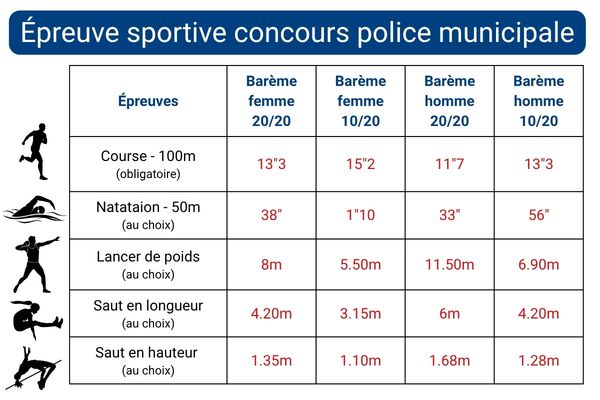 Épreuve sportive concours police municipale

| Épreuves | Barème femme 20/20 | Barème femme 10/20 | Barème homme 20/20 | Barème homme 10/20 |
|---|---|---|---|---|
| Course - 100m (obligatoire) | 13"3 | 15"2 | 11"7 | 13"3 |
| Natataion - 50m (au choix) | 38" | 1"10 | 33" | 56" |
| Lancer de poids (au choix) | 8m | 5.50m | 11.50m | 6.90m |
| Saut en longueur (au choix) | 4.20m | 3.15m | 6m | 4.20m |
| Saut en hauteur (au choix) | 1.35m | 1.10m | 1.68m | 1.28m |